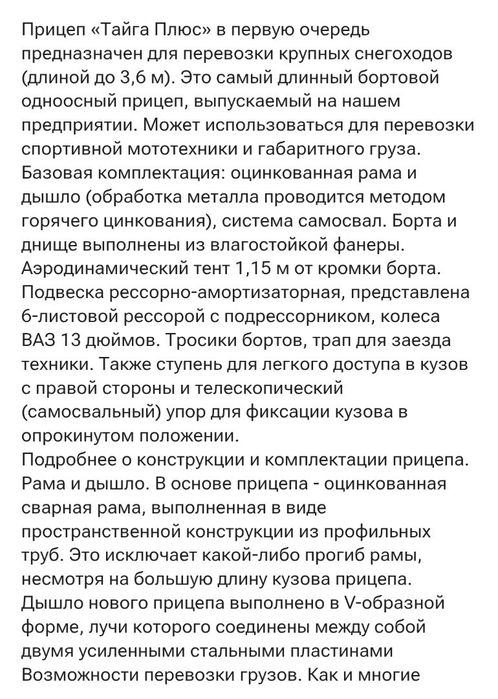 Прицеп «Тайга Плюс» в первую очередь предназначен для перевозки крупных снегоходов (длиной до 3,6 м). Это самый длинный бортовой одноосный прицеп, выпускаемый на нашем предприятии. Может использоваться для перевозки спортивной мототехники и габаритного груза.
Базовая комплектация: оцинкованная рама и дышло (обработка металла проводится методом горячего цинкования), система самосвал. Борта и днище выполнены из влагостойкой фанеры. Аэродинамический тент 1,15 м от кромки борта. Подвеска рессорно-амортизаторная, представлена 6-листовой рессорой с подрессорником, колеса ВАЗ 13 дюймов. Тросики бортов, трап для заезда техники. Также ступень для легкого доступа в кузов с правой стороны и телескопический (самосвальный) упор для фиксации кузова в опрокинутом положении.
Подробнее о конструкции и комплектации прицепа.
Рама и дышло. В основе прицепа - оцинкованная сварная рама, выполненная в виде пространственной конструкции из профильных труб. Это исключает какой-либо прогиб рамы, несмотря на большую длину кузова прицепа.
Дышло нового прицепа выполнено в V-образной форме, лучи которого соединены между собой двумя усиленными стальными пластинами
Возможности перевозки грузов. Как и многие